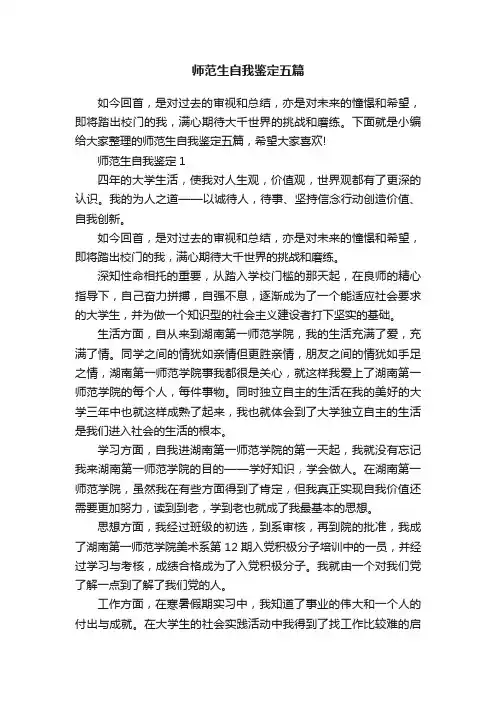 师范生自我鉴定五篇

如今回首，是对过去的审视和总结，亦是对未来的憧憬和希望，即将踏出校门的我，满心期待大千世界的挑战和磨练。下面就是小编给大家整理的师范生自我鉴定五篇，希望大家喜欢!

师范生自我鉴定 1

四年的大学生活，使我对人生观，价值观，世界观都有了更深的认识。我的为人之道——以诚待人，待事、坚持信念行动创造价值、自我创新。

如今回首，是对过去的审视和总结，亦是对未来的憧憬和希望，即将踏出校门的我，满心期待大千世界的挑战和磨练。

深知性命相托的重要，从踏入学校门槛的那天起，在良师的精心指导下，自己奋力拼搏，自强不息，逐渐成为了一个能适应社会要求的大学生，并为做一个知识型的社会主义建设者打下坚实的基础。

生活方面，自从来到湖南第一师范学院，我的生活充满了爱，充满了情。同学之间的情犹如亲情但更胜亲情，朋友之间的情犹如手足之情，湖南第一师范学院事我都很是关心，就这样我爱上了湖南第一师范学院的每个人，每件事物。同时独立自主的生活在我的美好的大学三年中也就这样成熟了起来，我也就体会到了大学独立自主的生活是我们进入社会的生活的根本。

学习方面，自我进湖南第一师范学院的第一天起，我就没有忘记我来湖南第一师范学院的目的——学好知识，学会做人。在湖南第一师范学院，虽然我在有些方面得到了肯定，但我真正实现自我价值还需要更加努力，读到到老，学到老也就成了我最基本的思想。

思想方面，我经过班级的初选，到系审核，再到院的批准，我成了湖南第一师范学院美术系第 12 期入党积极分子培训中的一员，并经过学习与考核，成绩合格成为了入党积极分子。我就由一个对我们党了解一点到了解了我们党的人。

工作方面，在寒暑假期实习中，我知道了事业的伟大和一个人的付出与成就。在大学生的社会实践活动中我得到了找工作比较难的启